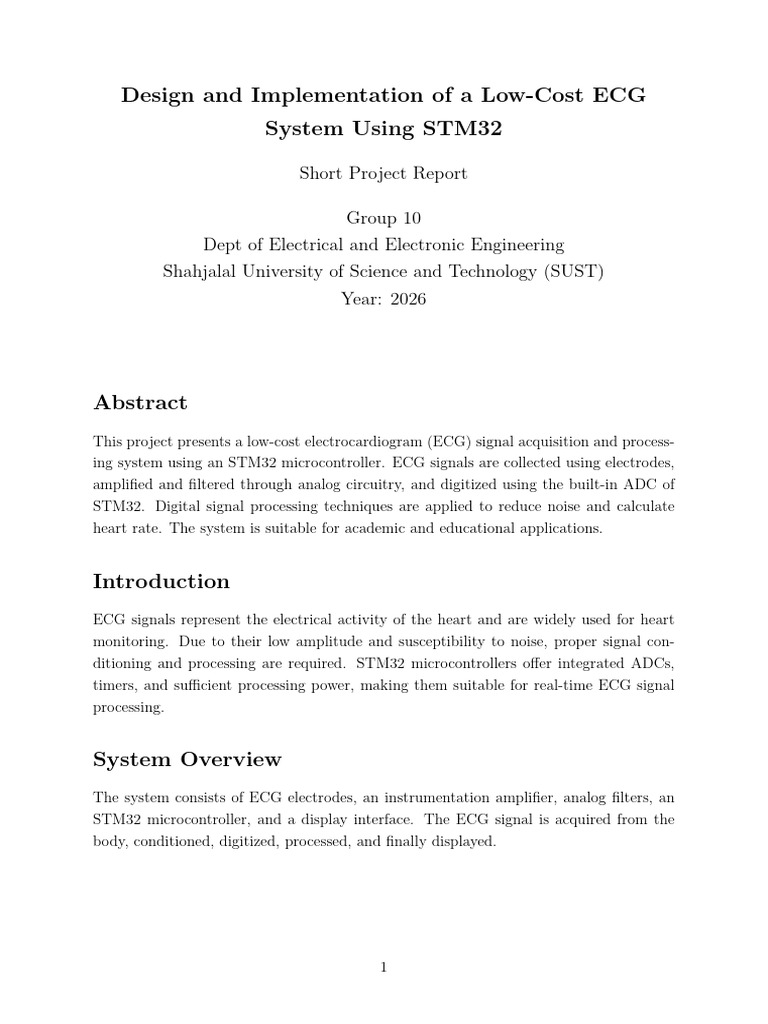 Design and Implementation of a Low-Cost ECG System Using STM32

Short Project Report

Group 10
Dept of Electrical and Electronic Engineering
Shahjalal University of Science and Technology (SUST)
Year: 2026

Abstract

This project presents a low-cost electrocardiogram (ECG) signal acquisition and processing system using an STM32 microcontroller. ECG signals are collected using electrodes, amplified and filtered through analog circuitry, and digitized using the built-in ADC of STM32. Digital signal processing techniques are applied to reduce noise and calculate heart rate. The system is suitable for academic and educational applications.

Introduction

ECG signals represent the electrical activity of the heart and are widely used for heart monitoring. Due to their low amplitude and susceptibility to noise, proper signal conditioning and processing are required. STM32 microcontrollers offer integrated ADCs, timers, and sufficient processing power, making them suitable for real-time ECG signal processing.

System Overview

The system consists of ECG electrodes, an instrumentation amplifier, analog filters, an STM32 microcontroller, and a display interface. The ECG signal is acquired from the body, conditioned, digitized, processed, and finally displayed.

1